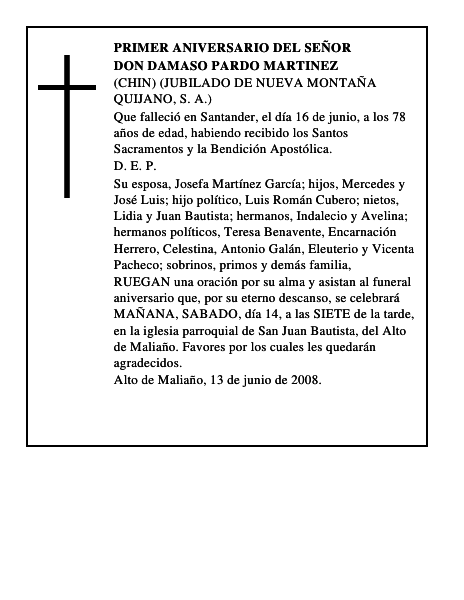 PRIMER ANIVERSARIO DEL SEÑOR
DON DAMASO PARDO MARTINEZ
(CHIN) (JUBILADO DE NUEVA MONTAÑA QUIJANO, S. A.)
Que falleció en Santander, el día 16 de junio, a los 78 años de edad, habiendo recibido los Santos Sacramentos y la Bendición Apostólica.
D. E. P.
Su esposa, Josefa Martínez García; hijos, Mercedes y José Luis; hijo político, Luis Román Cubero; nietos, Lidia y Juan Bautista; hermanos, Indalecio y Avelina; hermanos políticos, Teresa Benavente, Encarnación Herrero, Celestina, Antonio Galán, Eleuterio y Vicenta Pacheco; sobrinos, primos y demás familia,
RUEGAN una oración por su alma y asistan al funeral aniversario que, por su eterno descanso, se celebrará MAÑANA, SABADO, día 14, a las SIETE de la tarde, en la iglesia parroquial de San Juan Bautista, del Alto de Maliaño. Favores por los cuales les quedarán agradecidos.
Alto de Maliaño, 13 de junio de 2008.